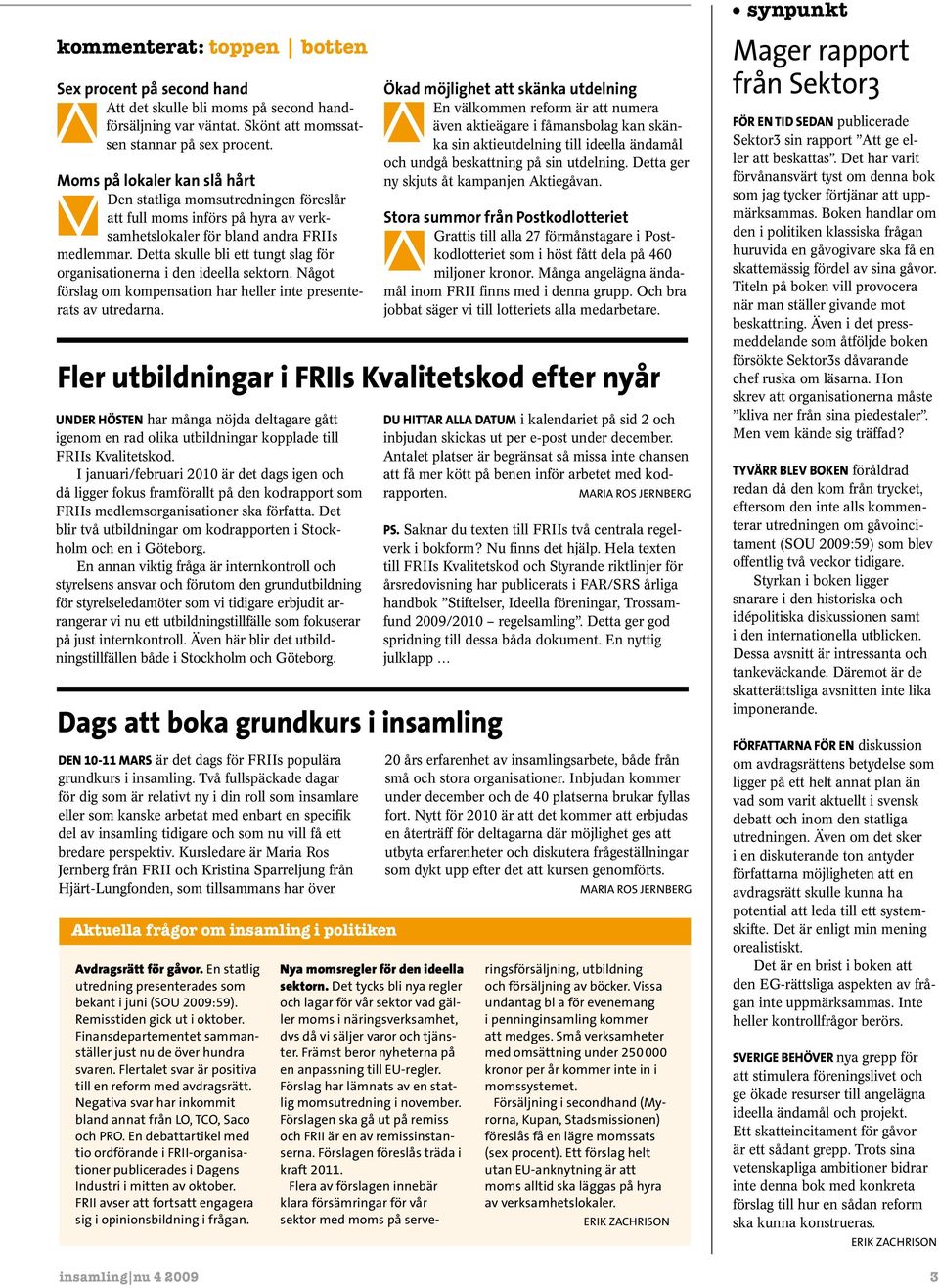 kommenterat: toppen | botten

Sex procent på second hand
Att det skulle bli moms på second handförsäljning var väntat. Skönt att momssatsen stannar på sex procent.

Moms på lokaler kan slå hårt
Den statliga momsutredningen föreslår att full moms införs på hyra av verksamhetslokaler för bland andra FRIIs medlemmar. Detta skulle bli ett tungt slag för organisationerna i den ideella sektorn. Något förslag om kompensation har heller inte presenterats av utredarna.

Ökad möjlighet att skänka utdelning
En välkommen reform är att numera även aktieägare i fåmansbolag kan skänka sin aktieutdelning till ideella ändamål och undgå beskattning på sin utdelning. Detta ger ny skjuts åt kampanjen Aktiegåvan.

Stora summor från Postkodlotteriet
Grattis till alla 27 förmånstagare i Postkodlotteriet som i höst fått dela på 460 miljoner kronor. Många angelägna ändamål inom FRII finns med i denna grupp. Och bra jobbat säger vi till lotteriets alla medarbetare.

Fler utbildningar i FRIIs Kvalitetskod efter nyår

UNDER HÖSTEN har många nöjda deltagare gått igenom en rad olika utbildningar kopplade till FRIIs Kvalitetskod.
I januari/februari 2010 är det dags igen och då ligger fokus framförallt på den kodrapport som FRIIs medlemsorganisationer ska författa. Det blir två utbildningar om kodrapporten i Stockholm och en i Göteborg.
En annan viktig fråga är internkontroll och styrelsens ansvar och förutom den grundutbildning för styrelseledamöter som vi tidigare erbjudit arrangerar vi nu ett utbildningstillfälle som fokuserar på just internkontroll. Även här blir det utbildningstillfällen både i Stockholm och Göteborg.

DU HITTAR ALLA DATUM i kalendariet på sid 2 och inbjudan skickas ut per e-post under december. Antalet platser är begränsat så missa inte chansen att få mer kött på benen inför arbetet med kodrapporten. MARIA ROS JERNBERG

PS. Saknar du texten till FRIIs två centrala regelverk i bokform? Nu finns det hjälp. Hela texten till FRIIs Kvalitetskod och Styrande riktlinjer för årsredovisning har publicerats i FAR/SRS årliga handbok ”Stiftelser, Ideella föreningar, Trossamfund 2009/2010 – regelsamling”. Detta ger god spridning till dessa båda dokument. En nyttig julklapp …

Dags att boka grundkurs i insamling

DEN 10-11 MARS är det dags för FRIIs populära grundkurs i insamling. Två fullspäckade dagar för dig som är relativt ny i din roll som insamlare eller som kanske arbetat med enbart en specifik del av insamling tidigare och som nu vill få ett bredare perspektiv. Kursledare är Maria Ros Jernberg från FRII och Kristina Sparreljung från Hjärt-Lungfonden, som tillsammans har över

20 års erfarenhet av insamlingsarbete, både från små och stora organisationer. Inbjudan kommer under december och de 40 platserna brukar fyllas fort. Nytt för 2010 är att det kommer att erbjudas en återträff för deltagarna där möjlighet ges att utbyta erfarenheter och diskutera frågeställningar som dykt upp efter det att kursen genomförts.
MARIA ROS JERNBERG

Aktuella frågor om insamling i politiken

Avdragsrätt för gåvor. En statlig utredning presenterades som bekant i juni (SOU 2009:59). Remisstiden gick ut i oktober. Finansdepartementet sammanställer just nu de över hundra svaren. Flertalet svar är positiva till en reform med avdragsrätt. Negativa svar har inkommit bland annat från LO, TCO, Saco och PRO. En debattartikel med tio ordförande i FRII-organisationer publicerades i Dagens Industri i mitten av oktober. FRII avser att fortsatt engagera sig i opinionsbildning i frågan.

Nya momsregler för den ideella sektorn. Det tycks bli nya regler och lagar för vår sektor vad gäller moms i näringsverksamhet, dvs då vi säljer varor och tjänster. Främst beror nyheterna på en anpassning till EU-regler. Förslag har lämnats av en statlig momsutredning i november. Förslagen ska gå ut på remiss och FRII är en av remissinstanserna. Förslagen föreslås träda i kraft 2011.
Flera av förslagen innebär klara försämringar för vår sektor med moms på serveringsförsäljning, utbildning och försäljning av böcker. Vissa undantag bl a för evenemang i penninginsamling kommer att medges. Små verksamheter med omsättning under 250 000 kronor per år kommer inte in i momssystemet.
Försäljning i secondhand (Myrorna, Kupan, Stadsmissionen) föreslås få en lägre momssats (sex procent). Ett förslag helt utan EU-anknytning är att moms alltid ska läggas på hyra av verksamhetslokaler.
ERIK ZACHRISON

• synpunkt

Mager rapport från Sektor3

FÖR EN TID SEDAN publicerade Sektor3 sin rapport ”Att ge eller att beskattas”. Det har varit förvånansvärt tyst om denna bok som jag tycker förtjänar att uppmärksammas. Boken handlar om den i politiken klassiska frågan huruvida en gåvogivare ska få en skattemässig fördel av sina gåvor. Titeln på boken vill provocera när man ställer givande mot beskattning. Även i det pressmeddelande som åtföljde boken försökte Sektor3s dåvarande chef ruska om läsarna. Hon skrev att organisationerna måste ”kliva ner från sina piedestaler”. Men vem kände sig träffad?

TYVÄRR BLEV BOKEN föråldrad redan då den kom från trycket, eftersom den inte alls kommenterar utredningen om gåvoincitament (SOU 2009:59) som blev offentlig två veckor tidigare.
Styrkan i boken ligger snarare i den historiska och idépolitiska diskussionen samt i den internationella utblicken. Dessa avsnitt är intressanta och tankeväckande. Däremot är de skatterättsliga avsnitten inte lika imponerande.

FÖRFATTARNA FÖR EN diskussion om avdragsrättens betydelse som ligger på ett helt annat plan än vad som varit aktuellt i svensk debatt och inom den statliga utredningen. Även om det sker i en diskuterande ton antyder författarna möjligheten att en avdragsrätt skulle kunna ha potential att leda till ett systemskifte. Det är enligt min mening orealistiskt.
Det är en brist i boken att den EG-rättsliga aspekten av frågan inte uppmärksammas. Inte heller kontrollfrågor berörs.

SVERIGE BEHÖVER nya grepp för att stimulera föreningslivet och ge ökade resurser till angelägna ideella ändamål och projekt. Ett skatteincitament för gåvor är ett sådant grepp. Trots sina vetenskapliga ambitioner bidrar inte denna bok med konkreta förslag till hur en sådan reform ska kunna konstrueras.
ERIK ZACHRISON

insamling|nu 4 2009
3